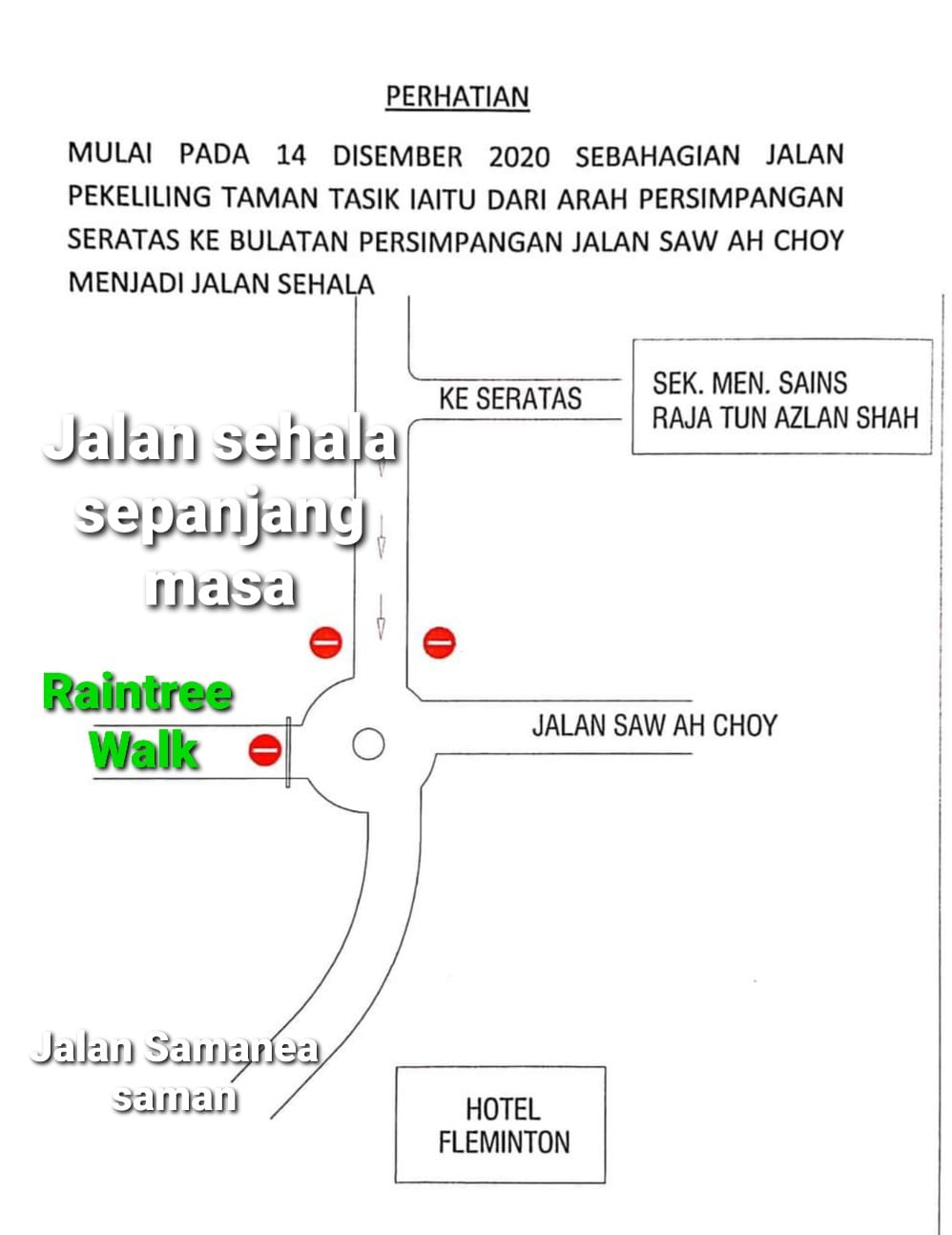 PERHATIAN

MULAI PADA 14 DISEMBER 2020 SEBAHAGIAN JALAN PEKELILING TAMAN TASIK IAITU DARI ARAH PERSIMPANGAN SERATAS KE BULATAN PERSIMPANGAN JALAN SAW AH CHOY MENJADI JALAN SEHALA

KE SERATAS

SEK. MEN. SAINS RAJA TUN AZLAN SHAH

Jalan sehala sepanjang masa

Raintree Walk

JALAN SAW AH CHOY

Jalan Samanea saman

HOTEL FLEMINTON